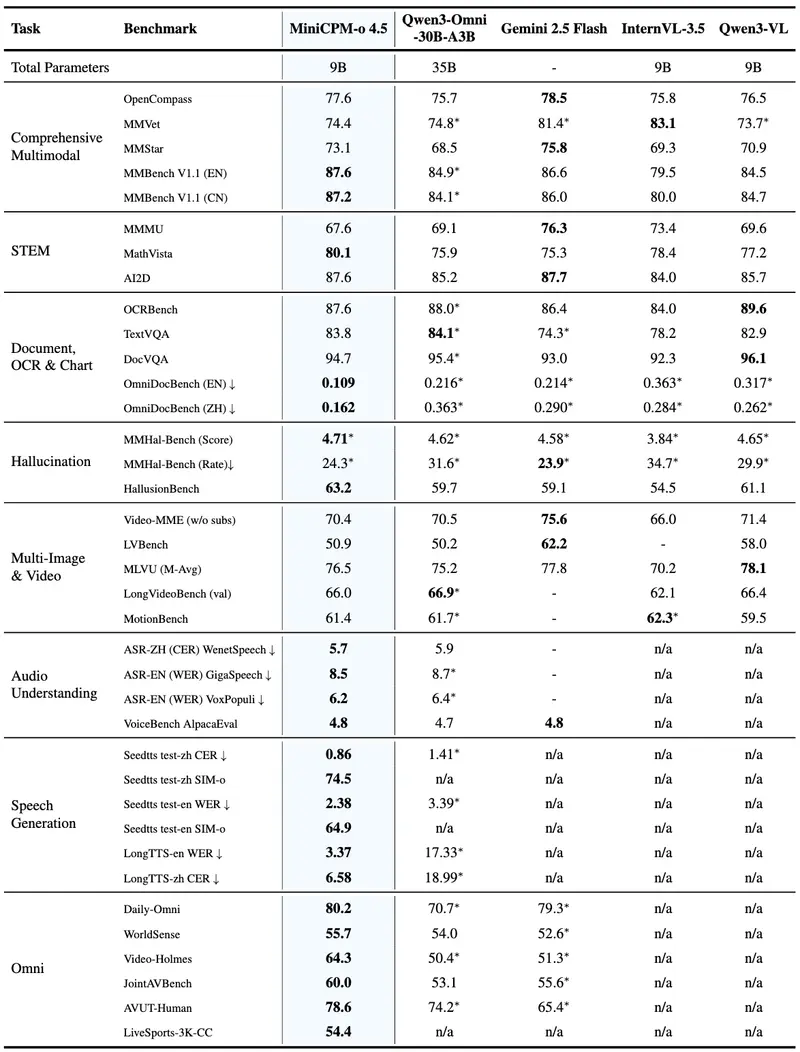 | Task | Benchmark | MiniCPM-o 4.5 | Qwen3-Omni -30B-A3B | Gemini 2.5 Flash | InternVL-3.5 | Qwen3-VL |
|---|---|---|---|---|---|---|
| Total Parameters | | 9B | 35B | - | 9B | 9B |
| Comprehensive Multimodal | OpenCompass | 77.6 | 75.7 | **78.5** | 75.8 | 76.5 |
| | MMVet | 74.4 | 74.8* | 81.4* | **83.1** | 73.7* |
| | MMStar | 73.1 | 68.5 | **75.8** | 69.3 | 70.9 |
| | MMBench V1.1 (EN) | **87.6** | 84.9* | 86.6 | 79.5 | 84.5 |
| | MMBench V1.1 (CN) | **87.2** | 84.1* | 86.0 | 80.0 | 84.7 |
| STEM | MMMU | 67.6 | 69.1 | **76.3** | 73.4 | 69.6 |
| | MathVista | **80.1** | 75.9 | 75.3 | 78.4 | 77.2 |
| | AI2D | 87.6 | 85.2 | **87.7** | 84.0 | 85.7 |
| Document, OCR & Chart | OCRBench | 87.6 | 88.0* | 86.4 | 84.0 | **89.6** |
| | TextVQA | 83.8 | **84.1*** | 74.3* | 78.2 | 82.9 |
| | DocVQA | 94.7 | 95.4* | 93.0 | 92.3 | **96.1** |
| | OmniDocBench (EN) ↓ | **0.109** | 0.216* | 0.214* | 0.363* | 0.317* |
| | OmniDocBench (ZH) ↓ | **0.162** | 0.363* | 0.290* | 0.284* | 0.262* |
| Hallucination | MMHal-Bench (Score) | **4.71*** | 4.62* | 4.58* | 3.84* | 4.65* |
| | MMHal-Bench (Rate)↓ | 24.3* | 31.6* | **23.9*** | 34.7* | 29.9* |
| | HallusionBench | **63.2** | 59.7 | 59.1 | 54.5 | 61.1 |
| Multi-Image & Video | Video-MME (w/o subs) | 70.4 | 70.5 | **75.6** | 66.0 | 71.4 |
| | LVBench | 50.9 | 50.2 | **62.2** | - | 58.0 |
| | MLVU (M-Avg) | 76.5 | 75.2 | 77.8 | 70.2 | **78.1** |
| | LongVideoBench (val) | 66.0 | **66.9*** | - | 62.1 | 66.4 |
| | MotionBench | 61.4 | 61.7* | - | **62.3*** | 59.5 |
| Audio Understanding | ASR-ZH (CER) WenetSpeech ↓ | **5.7** | 5.9 | - | n/a | n/a |
| | ASR-EN (WER) GigaSpeech ↓ | **8.5** | 8.7* | - | n/a | n/a |
| | ASR-EN (WER) VoxPopuli ↓ | **6.2** | 6.4* | - | n/a | n/a |
| | VoiceBench AlpacaEval | **4.8** | 4.7 | **4.8** | n/a | n/a |
| Speech Generation | Seedtts test-zh CER ↓ | **0.86** | 1.41* | n/a | n/a | n/a |
| | Seedtts test-zh SIM-o | **74.5** | n/a | n/a | n/a | n/a |
| | Seedtts test-en WER ↓ | **2.38** | 3.39* | n/a | n/a | n/a |
| | Seedtts test-en SIM-o | **64.9** | n/a | n/a | n/a | n/a |
| | LongTTS-en WER ↓ | **3.37** | 17.33* | n/a | n/a | n/a |
| | LongTTS-zh CER ↓ | **6.58** | 18.99* | n/a | n/a | n/a |
| Omni | Daily-Omni | **80.2** | 70.7* | 79.3* | n/a | n/a |
| | WorldSense | **55.7** | 54.0 | 52.6* | n/a | n/a |
| | Video-Holmes | **64.3** | 50.4* | 51.3* | n/a | n/a |
| | JointAVBench | **60.0** | 53.1 | 55.6* | n/a | n/a |
| | AVUT-Human | **78.6** | 74.2* | 65.4* | n/a | n/a |
| | LiveSports-3K-CC | **54.4** | n/a | n/a | n/a | n/a |